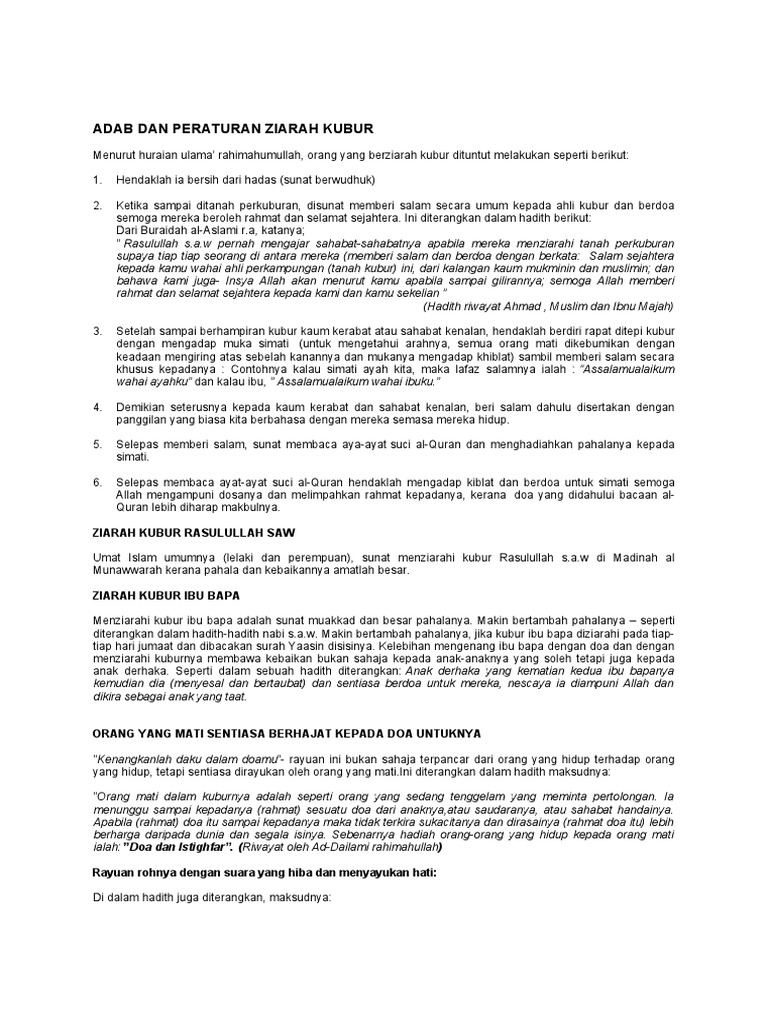 ADAB DAN PERATURAN ZIARAH KUBUR

Menurut huraian ulama' rahimahumullah, orang yang berziarah kubur dituntut melakukan seperti berikut:

1. Hendaklah ia bersih dari hadas (sunat berwudhuk)

2. Ketika sampai ditanah perkuburan, disunat memberi salam secara umum kepada ahli kubur dan berdoa semoga mereka beroleh rahmat dan selamat sejahtera. Ini diterangkan dalam hadith berikut:
Dari Buraidah al-Aslami r.a, katanya;
" Rasulullah s.a.w pernah mengajar sahabat-sahabatnya apabila mereka menziarahi tanah perkuburan supaya tiap tiap seorang di antara mereka (memberi salam dan berdoa dengan berkata: Salam sejahtera kepada kamu wahai ahli perkampungan (tanah kubur) ini, dari kalangan kaum mukminin dan muslimin; dan bahawa kami juga- Insya Allah akan menurut kamu apabila sampai gilirannya; semoga Allah memberi rahmat dan selamat sejahtera kepada kami dan kamu sekelian "
(Hadith riwayat Ahmad , Muslim dan Ibnu Majah)

3. Setelah sampai berhampiran kubur kaum kerabat atau sahabat kenalan, hendaklah berdiri rapat ditepi kubur dengan mengadap muka simati (untuk mengetahui arahnya, semua orang mati dikebumikan dengan keadaan mengiring atas sebelah kanannya dan mukanya mengadap khiblat) sambil memberi salam secara khusus kepadanya : Contohnya kalau simati ayah kita, maka lafaz salamnya ialah : "Assalamualaikum wahai ayahku" dan kalau ibu, " Assalamualaikum wahai ibuku."

4. Demikian seterusnya kepada kaum kerabat dan sahabat kenalan, beri salam dahulu disertakan dengan panggilan yang biasa kita berbahasa dengan mereka semasa mereka hidup.

5. Selepas memberi salam, sunat membaca aya-ayat suci al-Quran dan menghadiahkan pahalanya kepada simati.

6. Selepas membaca ayat-ayat suci al-Quran hendaklah mengadap kiblat dan berdoa untuk simati semoga Allah mengampuni dosanya dan melimpahkan rahmat kepadanya, kerana doa yang didahului bacaan al-Quran lebih diharap makbulnya.

ZIARAH KUBUR RASULULLAH SAW

Umat Islam umumnya (lelaki dan perempuan), sunat menziarahi kubur Rasulullah s.a.w di Madinah al Munawwarah kerana pahala dan kebaikannya amatlah besar.

ZIARAH KUBUR IBU BAPA

Menziarahi kubur ibu bapa adalah sunat muakkad dan besar pahalanya. Makin bertambah pahalanya – seperti diterangkan dalam hadith-hadith nabi s.a.w. Makin bertambah pahalanya, jika kubur ibu bapa diziarahi pada tiap-tiap hari jumaat dan dibacakan surah Yaasin disisinya. Kelebihan mengenang ibu bapa dengan doa dan dengan menziarahi kuburnya membawa kebaikan bukan sahaja kepada anak-anaknya yang soleh tetapi juga kepada anak derhaka. Seperti dalam sebuah hadith diterangkan: Anak derhaka yang kematian kedua ibu bapanya kemudian dia (menyesal dan bertaubat) dan sentiasa berdoa untuk mereka, nescaya ia diampuni Allah dan dikira sebagai anak yang taat.

ORANG YANG MATI SENTIASA BERHAJAT KEPADA DOA UNTUKNYA

"Kenangkanlah daku dalam doamu"- rayuan ini bukan sahaja terpancar dari orang yang hidup terhadap orang yang hidup, tetapi sentiasa dirayukan oleh orang yang mati.Ini diterangkan dalam hadith maksudnya:

"Orang mati dalam kuburnya adalah seperti orang yang sedang tenggelam yang meminta pertolongan. Ia menunggu sampai kepadanya (rahmat) sesuatu doa dari anaknya,atau saudaranya, atau sahabat handainya. Apabila (rahmat) doa itu sampai kepadanya maka tidak terkira sukacitanya dan dirasainya (rahmat doa itu) lebih berharga daripada dunia dan segala isinya. Sebenarnya hadiah orang-orang yang hidup kepada orang mati ialah:"Doa dan Istighfar". (Riwayat oleh Ad-Dailami rahimahullah)

Rayuan rohnya dengan suara yang hiba dan menyayukan hati:

Di dalam hadith juga diterangkan, maksudnya: